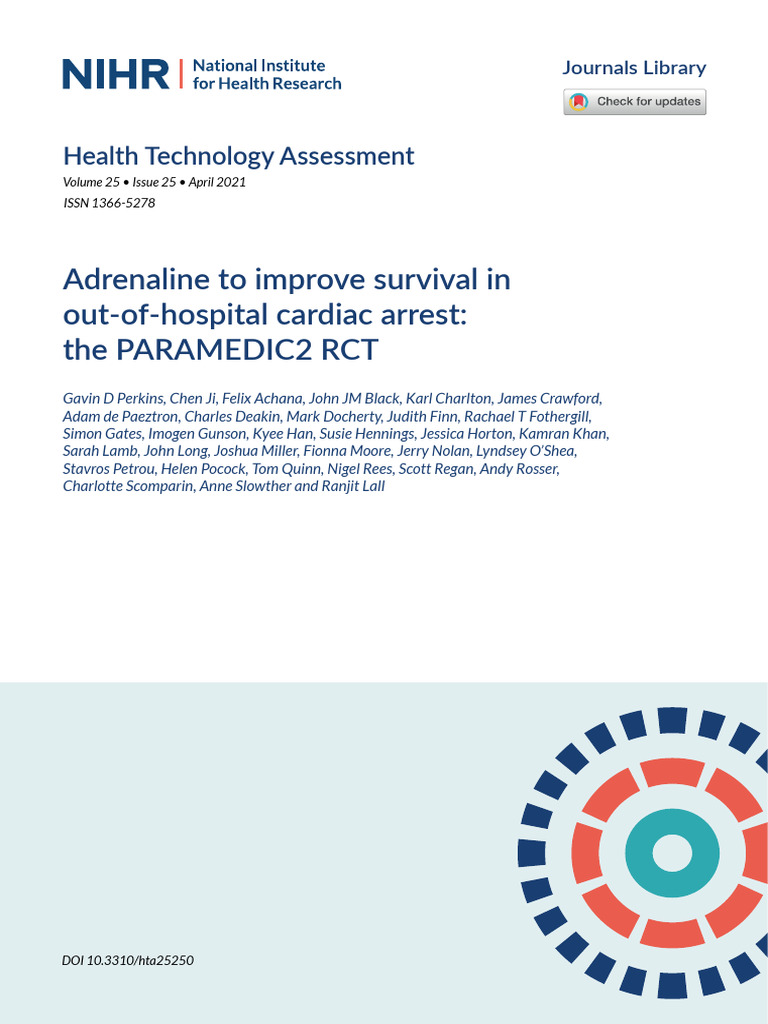 NIHR | National Institute for Health Research

Journals Library

Check for updates

Health Technology Assessment
Volume 25 • Issue 25 • April 2021
ISSN 1366-5278

Adrenaline to improve survival in out-of-hospital cardiac arrest: the PARAMEDIC2 RCT

Gavin D Perkins, Chen Ji, Felix Achana, John JM Black, Karl Charlton, James Crawford, Adam de Paeztron, Charles Deakin, Mark Docherty, Judith Finn, Rachael T Fothergill, Simon Gates, Imogen Gunson, Kyee Han, Susie Hennings, Jessica Horton, Kamran Khan, Sarah Lamb, John Long, Joshua Miller, Fionna Moore, Jerry Nolan, Lyndsey O'Shea, Stavros Petrou, Helen Pocock, Tom Quinn, Nigel Rees, Scott Regan, Andy Rosser, Charlotte Scomparin, Anne Slowther and Ranjit Lall

DOI 10.3310/hta25250